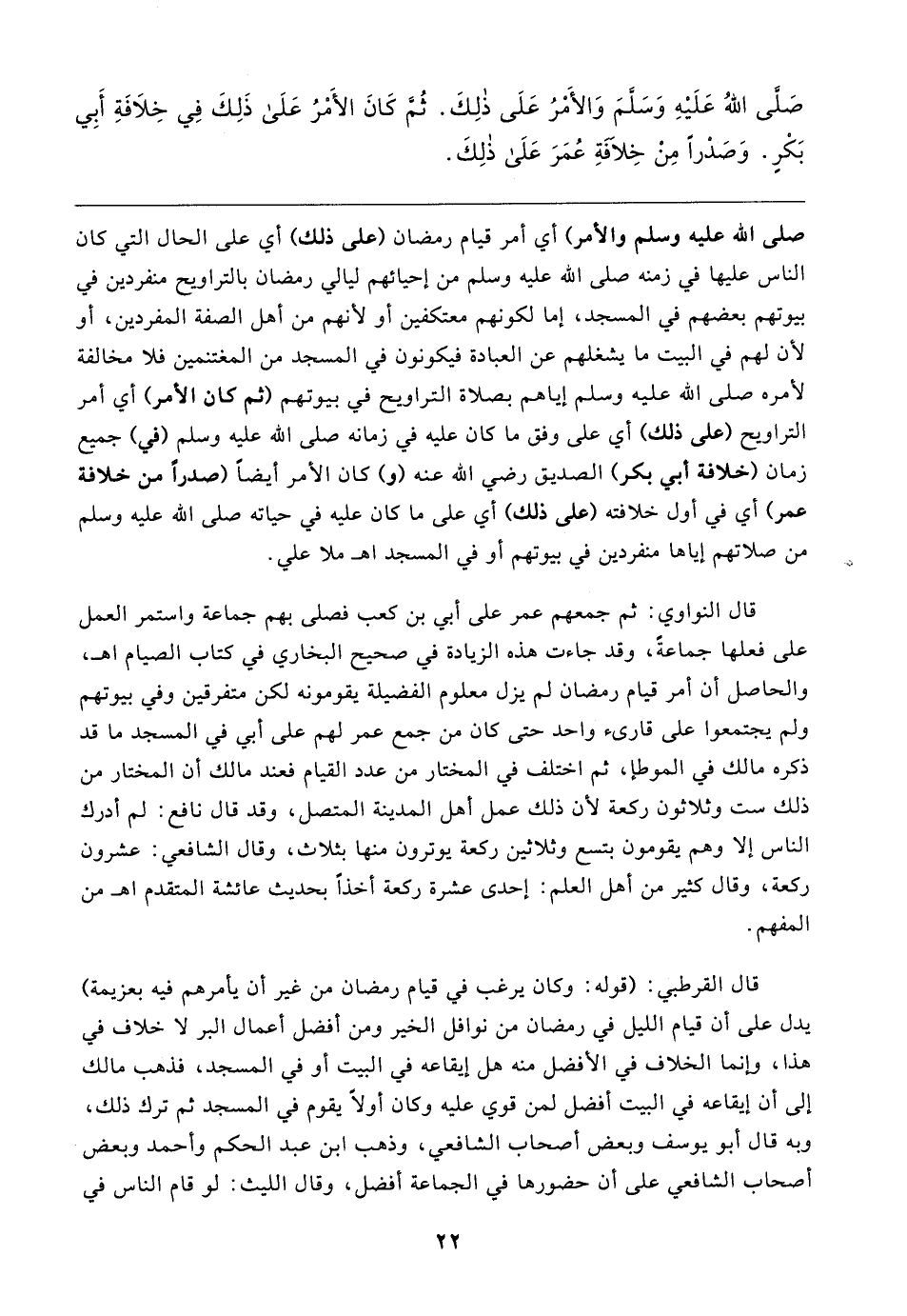 صَلَّى اللهُ عَلَيْهِ وَسَلَّمَ وَالأَمْرُ عَلَى ذٰلِكَ. ثُمَّ كَانَ الأَمْرُ عَلَىٰ ذٰلِكَ فِي خِلاَفَةِ أَبِي بَكْرٍ. وَصَدْراً مِنْ خِلاَفَةِ عُمَرَ عَلَىٰ ذٰلِكَ.

صلى الله عليه وسلم والأمر) أي أمر قيام رمضان (على ذلك) أي على الحال التي كان الناس عليها في زمنه صلى الله عليه وسلم من إحيائهم ليالي رمضان بالتراويح منفردين في بيوتهم بعضهم في المسجد، إما لكونهم معتكفين أو لأنهم من أهل الصفة المفردين، أو لأن لهم في البيت ما يشغلهم عن العبادة فيكونون في المسجد من المغتنمين فلا مخالفة لأمره صلى الله عليه وسلم إياهم بصلاة التراويح في بيوتهم (ثم كان الأمر) أي أمر التراويح (على ذلك) أي على وفق ما كان عليه في زمانه صلى الله عليه وسلم (في) جميع زمان (خلافة أبي بكر) الصديق رضي الله عنه (و) كان الأمر أيضاً (صدراً من خلافة عمر) أي في أول خلافته (على ذلك) أي على ما كان عليه في حياته صلى الله عليه وسلم من صلاتهم إياها منفردين في بيوتهم أو في المسجد اهـ ملا علي.

قال النواوي: ثم جمعهم عمر على أبي بن كعب فصلى بهم جماعة واستمر العمل على فعلها جماعةً، وقد جاءت هذه الزيادة في صحيح البخاري في كتاب الصيام اهـ، والحاصل أن أمر قيام رمضان لم يزل معلوم الفضيلة يقومونه لكن متفرقين وفي بيوتهم ولم يجتمعوا على قارىء واحد حتى كان من جمع عمر لهم على أبي في المسجد ما قد ذكره مالك في الموطإ، ثم اختلف في المختار من عدد القيام فعند مالك أن المختار من ذلك ست وثلاثون ركعة لأن ذلك عمل أهل المدينة المتصل، وقد قال نافع: لم أدرك الناس إلا وهم يقومون بتسع وثلاثين ركعة يوترون منها بثلاث، وقال الشافعي: عشرون ركعة، وقال كثير من أهل العلم: إحدى عشرة ركعة أخذاً بحديث عائشة المتقدم اهـ من المفهم.

قال القرطبي: (قوله: وكان يرغب في قيام رمضان من غير أن يأمرهم فيه بعزيمة) يدل على أن قيام الليل في رمضان من نوافل الخير ومن أفضل أعمال البر لا خلاف في هذا، وإنما الخلاف في الأفضل منه هل إيقاعه في البيت أو في المسجد، فذهب مالك إلى أن إيقاعه في البيت أفضل لمن قوي عليه وكان أولاً يقوم في المسجد ثم ترك ذلك، وبه قال أبو يوسف وبعض أصحاب الشافعي، وذهب ابن عبد الحكم وأحمد وبعض أصحاب الشافعي على أن حضورها في الجماعة أفضل، وقال الليث: لو قام الناس في

٢٢